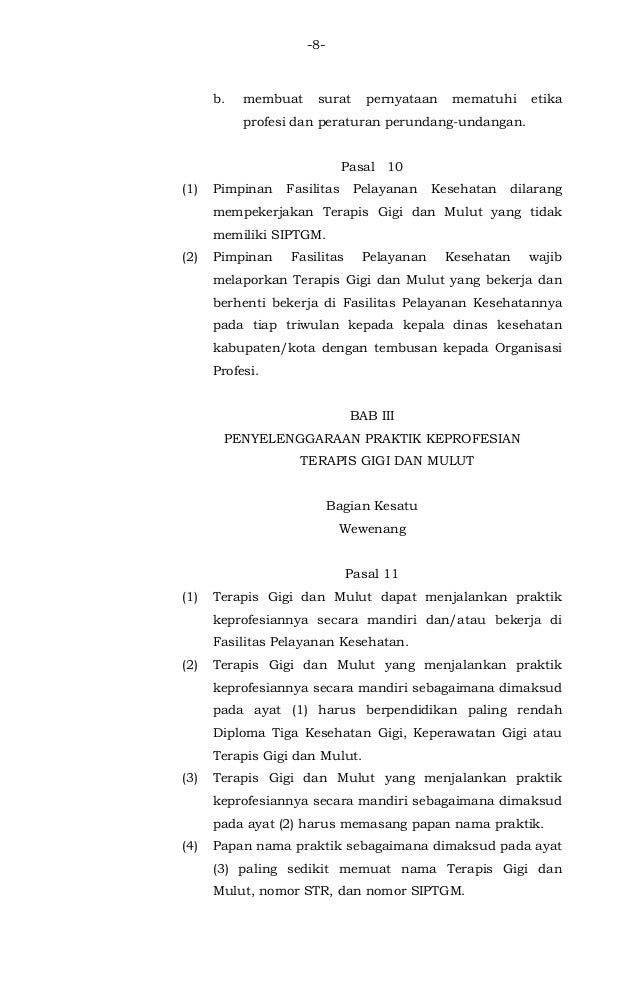 -8-

b. membuat surat pernyataan mematuhi etika profesi dan peraturan perundang-undangan.

Pasal 10

(1) Pimpinan Fasilitas Pelayanan Kesehatan dilarang mempekerjakan Terapis Gigi dan Mulut yang tidak memiliki SIPTGM.

(2) Pimpinan Fasilitas Pelayanan Kesehatan wajib melaporkan Terapis Gigi dan Mulut yang bekerja dan berhenti bekerja di Fasilitas Pelayanan Kesehatannya pada tiap triwulan kepada kepala dinas kesehatan kabupaten/kota dengan tembusan kepada Organisasi Profesi.

BAB III
PENYELENGGARAAN PRAKTIK KEPROFESIAN
TERAPIS GIGI DAN MULUT

Bagian Kesatu
Wewenang

Pasal 11

(1) Terapis Gigi dan Mulut dapat menjalankan praktik keprofesiannya secara mandiri dan/atau bekerja di Fasilitas Pelayanan Kesehatan.

(2) Terapis Gigi dan Mulut yang menjalankan praktik keprofesiannya secara mandiri sebagaimana dimaksud pada ayat (1) harus berpendidikan paling rendah Diploma Tiga Kesehatan Gigi, Keperawatan Gigi atau Terapis Gigi dan Mulut.

(3) Terapis Gigi dan Mulut yang menjalankan praktik keprofesiannya secara mandiri sebagaimana dimaksud pada ayat (2) harus memasang papan nama praktik.

(4) Papan nama praktik sebagaimana dimaksud pada ayat (3) paling sedikit memuat nama Terapis Gigi dan Mulut, nomor STR, dan nomor SIPTGM.